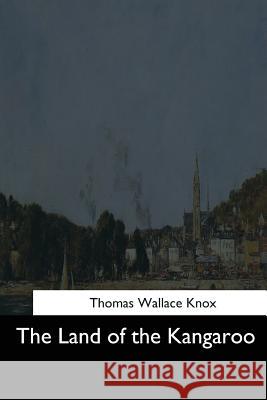 Thomas Wallace Knox

The Land of the Kangaroo

Kraina Książek